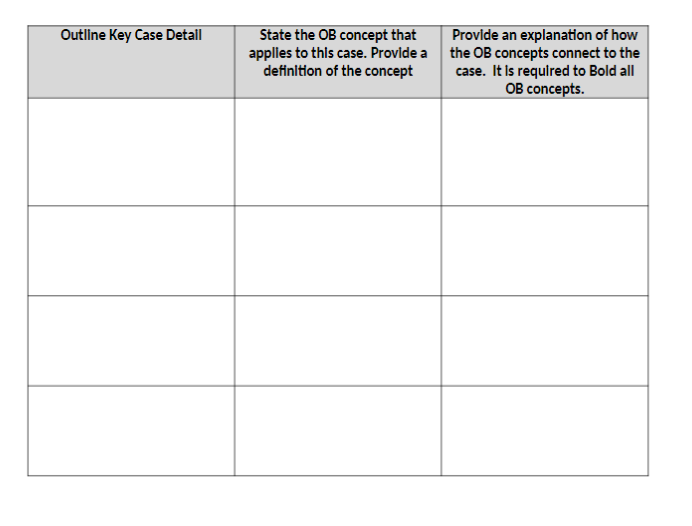 | Outline Key Case Detail | State the OB concept that applies to this case. Provide a definition of the concept | Provide an explanation of how the OB concepts connect to the case. It is required to Bold all OB concepts. |
|---|---|---|
| | | |
| | | |
| | | |
| | | |